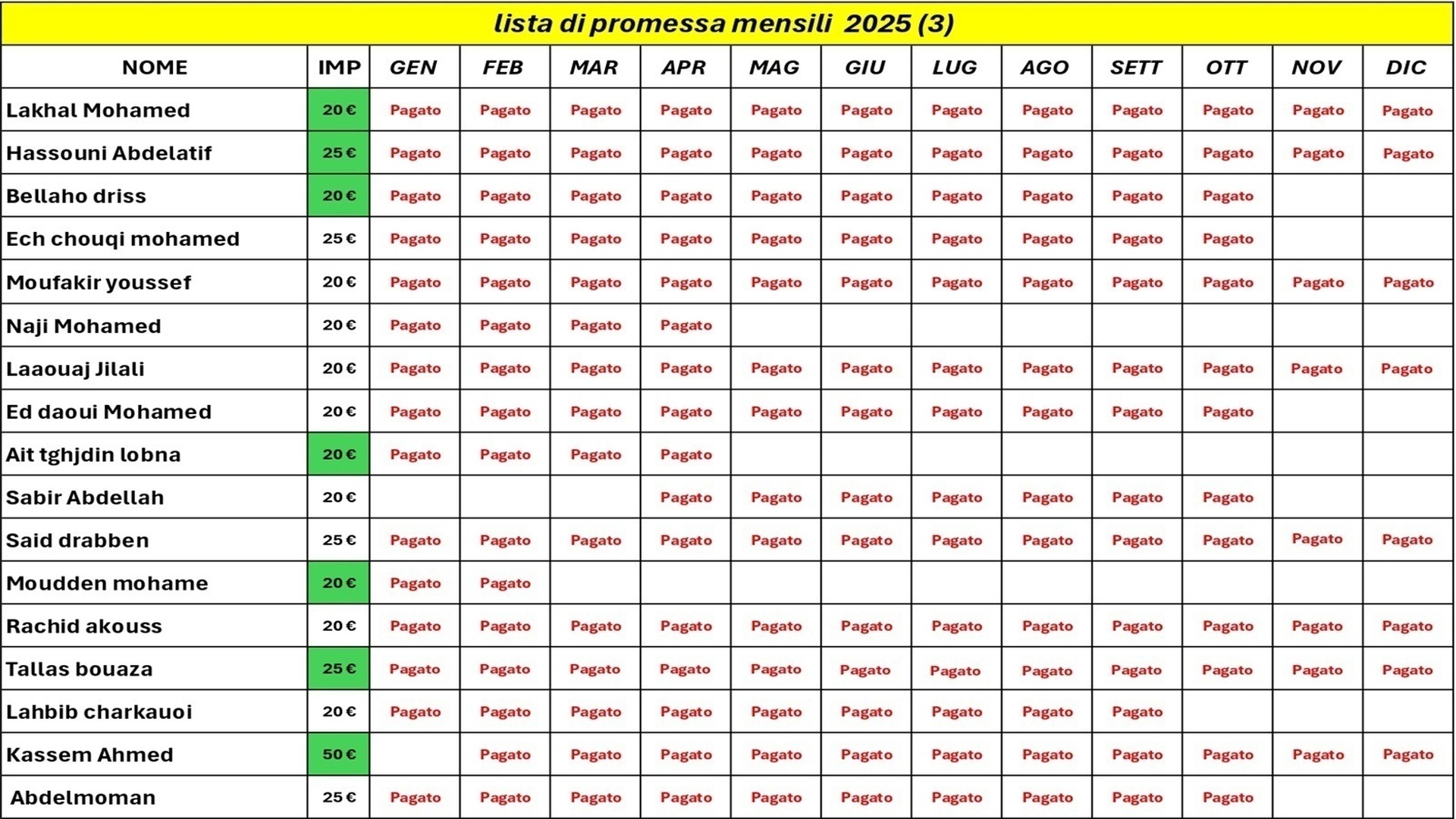 lista di promessa mensili 2025 (3)

| NOME | IMP | GEN | FEB | MAR | APR | MAG | GIU | LUG | AGO | SETT | OTT | NOV | DIC |
|---|---|---|---|---|---|---|---|---|---|---|---|---|---|
| Lakhal Mohamed | 20 € | Pagato | Pagato | Pagato | Pagato | Pagato | Pagato | Pagato | Pagato | Pagato | Pagato | Pagato | Pagato |
| Hassouni Abdelatif | 25 € | Pagato | Pagato | Pagato | Pagato | Pagato | Pagato | Pagato | Pagato | Pagato | Pagato | Pagato | Pagato |
| Bellaho driss | 20 € | Pagato | Pagato | Pagato | Pagato | Pagato | Pagato | Pagato | Pagato | Pagato | Pagato | | |
| Ech chouqi mohamed | 25 € | Pagato | Pagato | Pagato | Pagato | Pagato | Pagato | Pagato | Pagato | Pagato | Pagato | | |
| Moufakir youssef | 20 € | Pagato | Pagato | Pagato | Pagato | Pagato | Pagato | Pagato | Pagato | Pagato | Pagato | Pagato | Pagato |
| Naji Mohamed | 20 € | Pagato | Pagato | Pagato | Pagato | | | | | | | | |
| Laaouaj Jilali | 20 € | Pagato | Pagato | Pagato | Pagato | Pagato | Pagato | Pagato | Pagato | Pagato | Pagato | Pagato | Pagato |
| Ed daoui Mohamed | 20 € | Pagato | Pagato | Pagato | Pagato | Pagato | Pagato | Pagato | Pagato | Pagato | Pagato | | |
| Ait tghjdin lobna | 20 € | Pagato | Pagato | Pagato | Pagato | | | | | | | | |
| Sabir Abdellah | 20 € | | | | Pagato | Pagato | Pagato | Pagato | Pagato | Pagato | Pagato | | |
| Said drabben | 25 € | Pagato | Pagato | Pagato | Pagato | Pagato | Pagato | Pagato | Pagato | Pagato | Pagato | Pagato | Pagato |
| Moudden mohame | 20 € | Pagato | Pagato | | | | | | | | | | |
| Rachid akouss | 20 € | Pagato | Pagato | Pagato | Pagato | Pagato | Pagato | Pagato | Pagato | Pagato | Pagato | Pagato | Pagato |
| Tallas bouaza | 25 € | Pagato | Pagato | Pagato | Pagato | Pagato | Pagato | Pagato | Pagato | Pagato | Pagato | Pagato | Pagato |
| Lahbib charkauoi | 20 € | Pagato | Pagato | Pagato | Pagato | Pagato | Pagato | Pagato | Pagato | Pagato | | | |
| Kassem Ahmed | 50 € | | Pagato | Pagato | Pagato | Pagato | Pagato | Pagato | Pagato | Pagato | Pagato | Pagato | Pagato |
| Abdelmoman | 25 € | Pagato | Pagato | Pagato | Pagato | Pagato | Pagato | Pagato | Pagato | Pagato | Pagato | | |